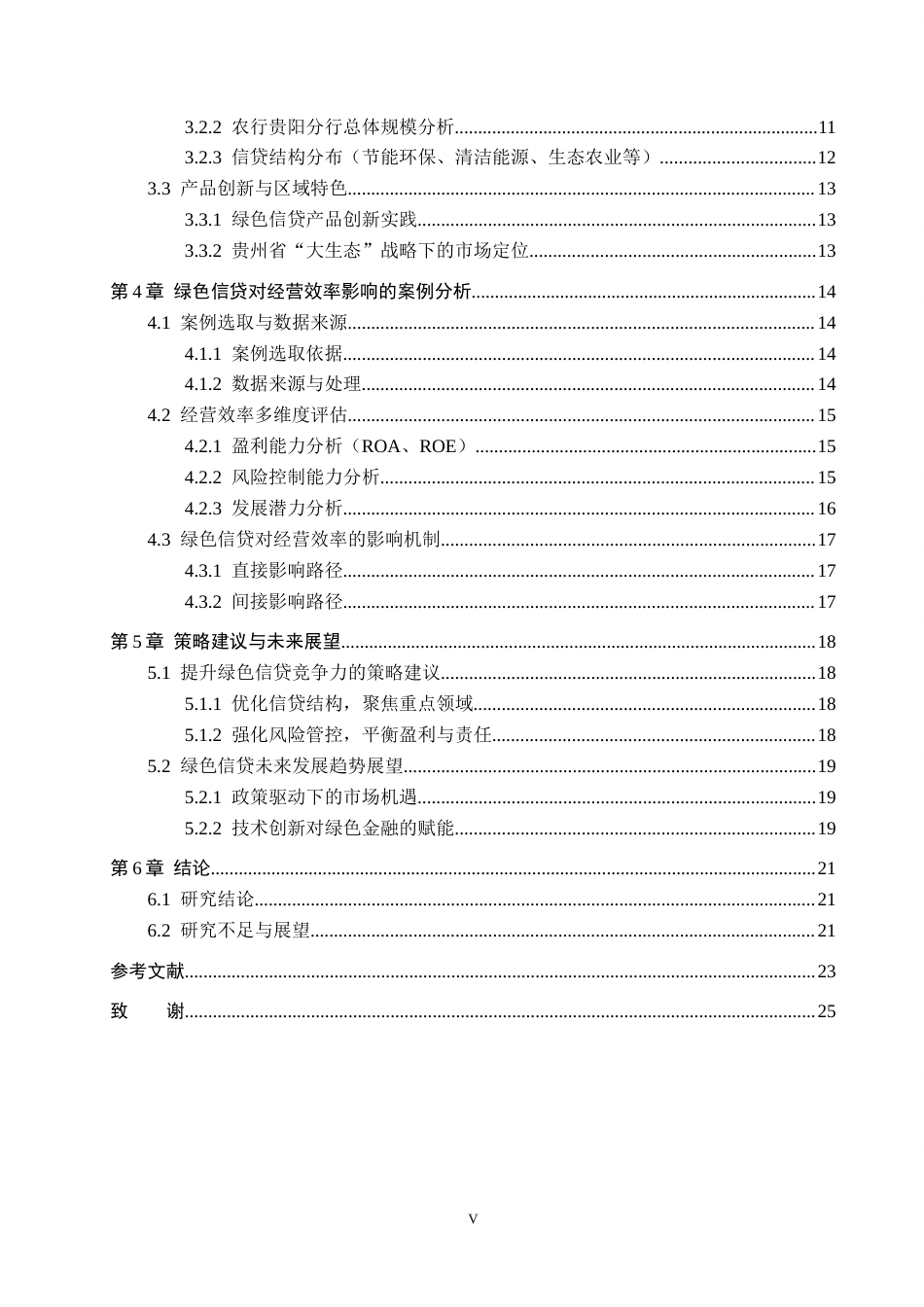 3.2.2 农行贵阳分行总体规模分析 11
3.2.3 信贷结构分布（节能环保、清洁能源、生态农业等） 12
3.3 产品创新与区域特色 13
3.3.1 绿色信贷产品创新实践 13
3.3.2 贵州省“大生态”战略下的市场定位 13
第4章 绿色信贷对经营效率影响的案例分析 14
4.1 案例选取与数据来源 14
4.1.1 案例选取依据 14
4.1.2 数据来源与处理 14
4.2 经营效率多维度评估 15
4.2.1 盈利能力分析（ROA、ROE） 15
4.2.2 风险控制能力分析 15
4.2.3 发展潜力分析 16
4.3 绿色信贷对经营效率的影响机制 17
4.3.1 直接影响路径 17
4.3.2 间接影响路径 17
第5章 策略建议与未来展望 18
5.1 提升绿色信贷竞争力的策略建议 18
5.1.1 优化信贷结构，聚焦重点领域 18
5.1.2 强化风险管控，平衡盈利与责任 18
5.2 绿色信贷未来发展趋势展望 19
5.2.1 政策驱动下的市场机遇 19
5.2.2 技术创新对绿色金融的赋能 19
第6章 结论 21
6.1 研究结论 21
6.2 研究不足与展望 21
参考文献 23
致 谢 25

V